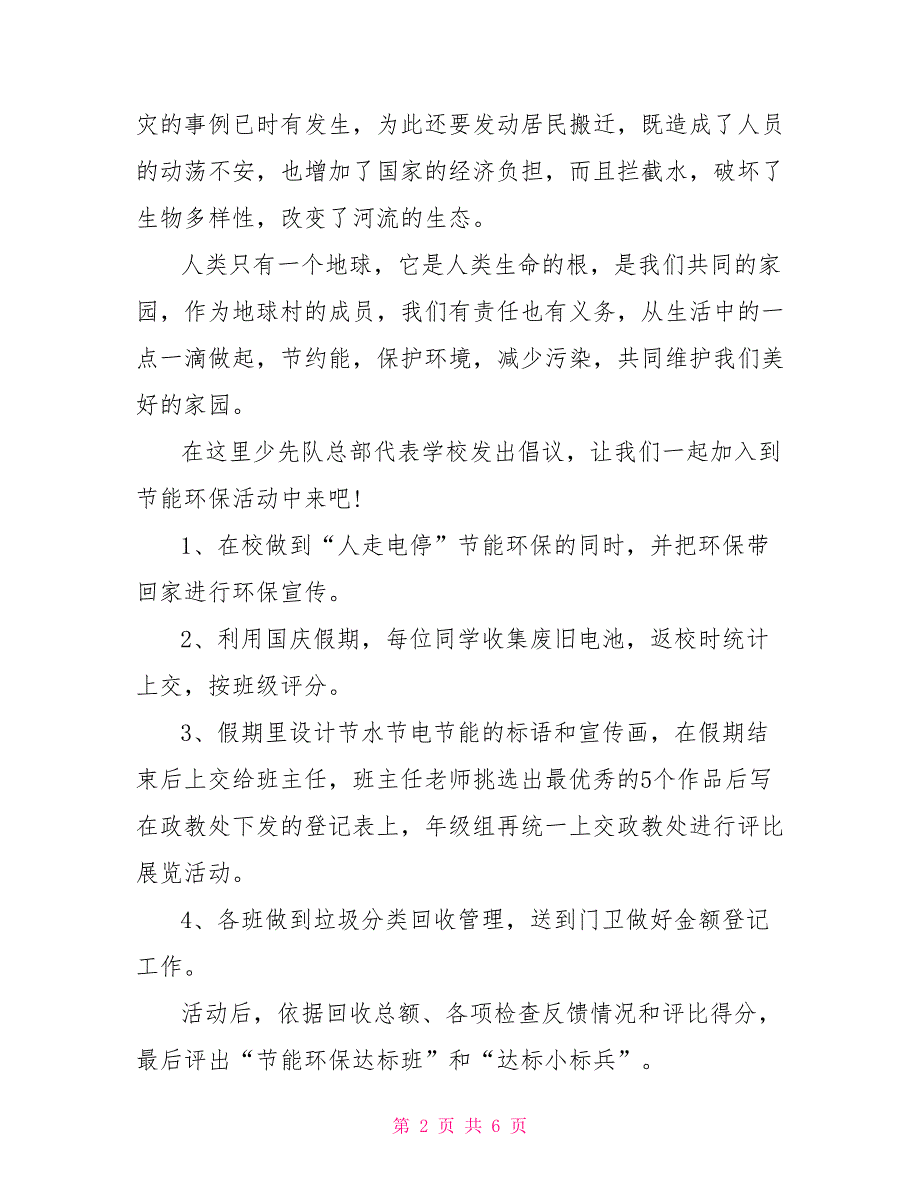 灾的事例已时有发生，为此还要发动居民搬迁，既造成了人员的动荡不安，也增加了国家的经济负担，而且拦截水，破坏了生物多样性，改变了河流的生态。

人类只有一个地球，它是人类生命的根，是我们共同的家园，作为地球村的成员，我们有责任也有义务，从生活中的一点一滴做起，节约能，保护环境，减少污染，共同维护我们美好的家园。

在这里少先队总部代表学校发出倡议，让我们一起加入到节能环保活动中来吧!

1、在校做到“人走电停”节能环保的同时，并把环保带回家进行环保宣传。

2、利用国庆假期，每位同学收集废旧电池，返校时统计上交，按班级评分。

3、假期里设计节水节电节能的标语和宣传画，在假期结束后上交给班主任，班主任老师挑选出最优秀的5个作品后写在政教处下发的登记表上，年级组再统一上交政教处进行评比展览活动。

4、各班做到垃圾分类回收管理，送到门卫做好金额登记工作。

活动后，依据回收总额、各项检查反馈情况和评比得分，最后评出“节能环保达标班”和“达标小标兵”。

第 2 页 共 6 页